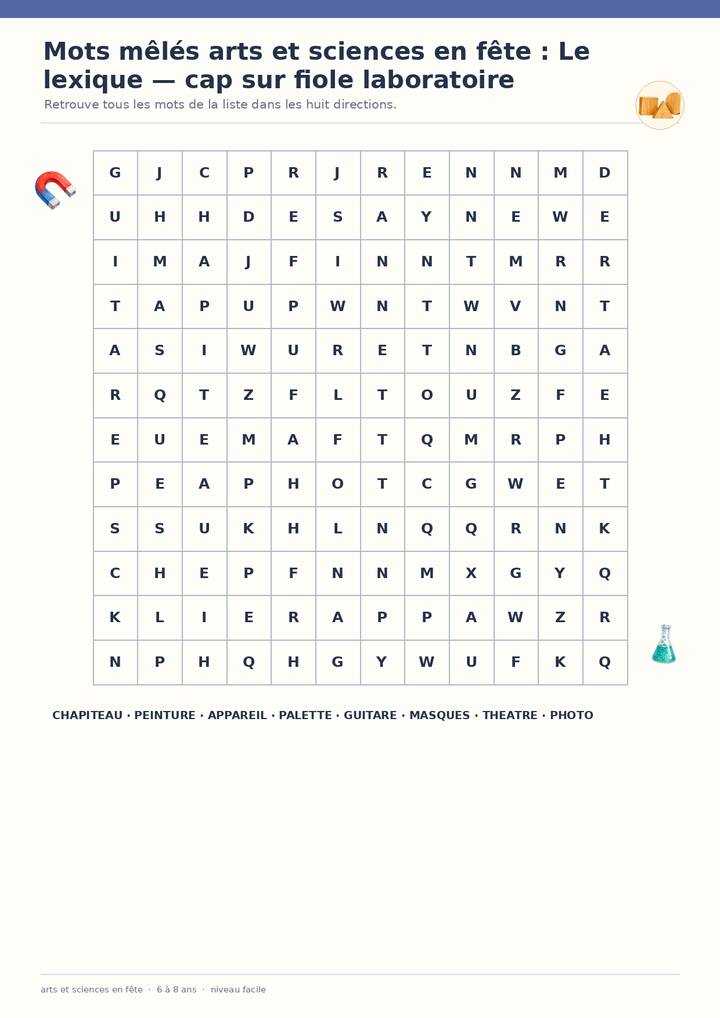 Mots mêlés arts et sciences en fête : Le lexique — cap sur fiole laboratoire

Retrouve tous les mots de la liste dans les huit directions.

| G | J | C | P | R | J | R | E | N | N | M | D |
|---|---|---|---|---|---|---|---|---|---|---|---|
| U | H | H | D | E | S | A | Y | N | E | W | E |
| I | M | A | J | F | I | N | N | T | M | R | R |
| T | A | P | U | P | W | N | T | W | V | N | T |
| A | S | I | W | U | R | E | T | N | B | G | A |
| R | Q | T | Z | F | L | T | O | U | Z | F | E |
| E | U | E | M | A | F | T | Q | M | R | P | H |
| P | E | A | P | H | O | T | C | G | W | E | T |
| S | S | U | K | H | L | N | Q | Q | R | N | K |
| C | H | E | P | F | N | N | M | X | G | Y | Q |
| K | L | I | E | R | A | P | P | A | W | Z | R |
| N | P | H | Q | H | G | Y | W | U | F | K | Q |

CHAPITEAU · PEINTURE · APPAREIL · PALETTE · GUITARE · MASQUES · THEATRE · PHOTO

arts et sciences en fête · 6 à 8 ans · niveau facile